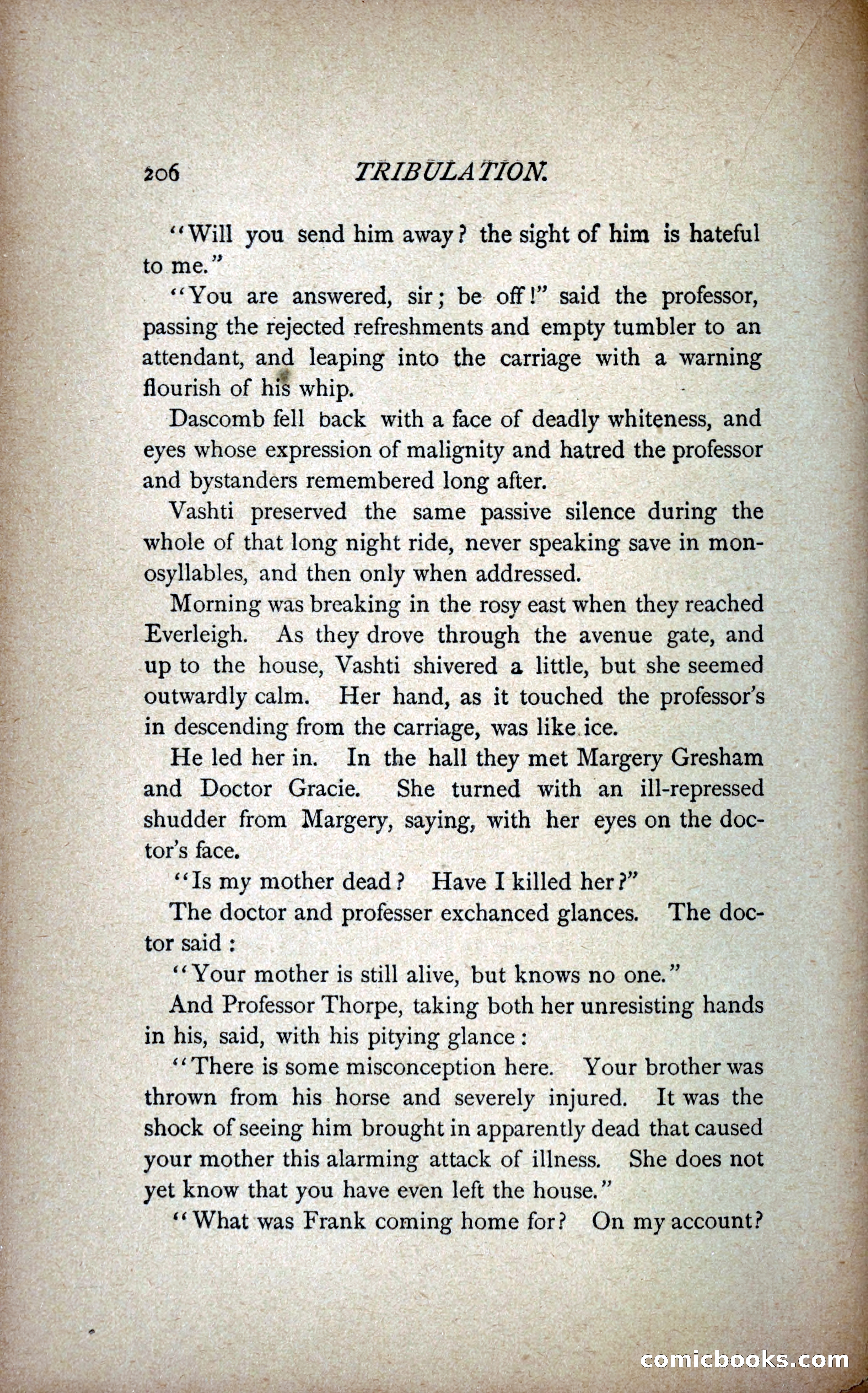 206 TRIBULATION.

"Will you send him away? the sight of him is hateful to me."

"You are answered, sir; be off!" said the professor, passing the rejected refreshments and empty tumbler to an attendant, and leaping into the carriage with a warning flourish of his whip.

Dascomb fell back with a face of deadly whiteness, and eyes whose expression of malignity and hatred the professor and bystanders remembered long after.

Vashti preserved the same passive silence during the whole of that long night ride, never speaking save in monosyllables, and then only when addressed.

Morning was breaking in the rosy east when they reached Everleigh. As they drove through the avenue gate, and up to the house, Vashti shivered a little, but she seemed outwardly calm. Her hand, as it touched the professor's in descending from the carriage, was like ice.

He led her in. In the hall they met Margery Gresham and Doctor Gracie. She turned with an ill-repressed shudder from Margery, saying, with her eyes on the doctor's face.

"Is my mother dead? Have I killed her?"

The doctor and professer exchanced glances. The doctor said:

"Your mother is still alive, but knows no one."

And Professor Thorpe, taking both her unresisting hands in his, said, with his pitying glance:

"There is some misconception here. Your brother was thrown from his horse and severely injured. It was the shock of seeing him brought in apparently dead that caused your mother this alarming attack of illness. She does not yet know that you have even left the house."

"What was Frank coming home for? On my account?

comicbooks.com